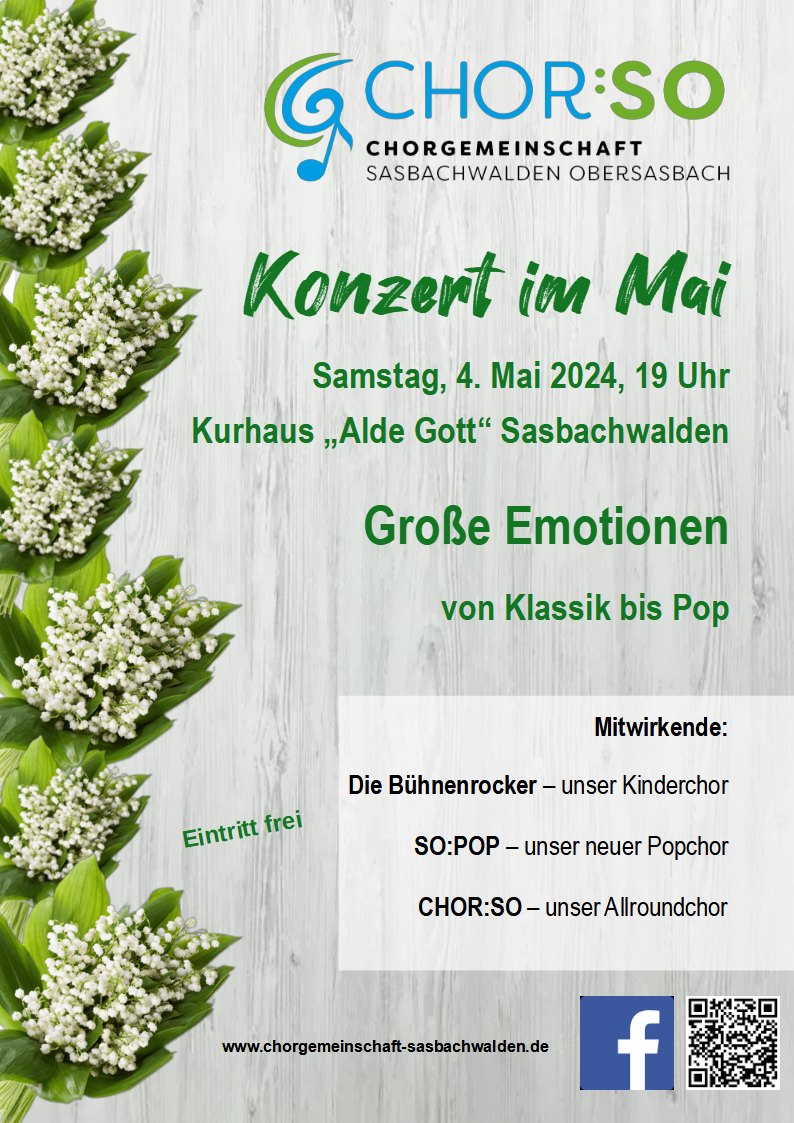 CHOR:SO
CHORGEMEINSCHAFT
SASBACHWALDEN OBERSASBACH

Konzert im Mai

Samstag, 4. Mai 2024, 19 Uhr
Kurhaus „Alde Gott“ Sasbachwalden

Große Emotionen

von Klassik bis Pop

Mitwirkende:

Die Bühnenrocker – unser Kinderchor

SO:POP – unser neuer Popchor

CHOR:SO – unser Allroundchor

Eintritt frei

www.chorgemeinschaft-sasbachwalden.de

f